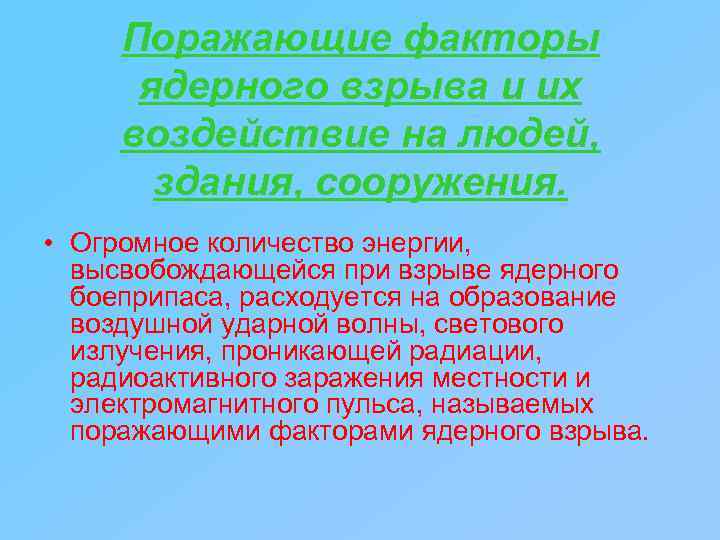 Поражающие факторы ядерного взрыва и их воздействие на людей, здания, сооружения.

• Огромное количество энергии, высвобождающейся при взрыве ядерного боеприпаса, расходуется на образование воздушной ударной волны, светового излучения, проникающей радиации, радиоактивного заражения местности и электромагнитного пульса, называемых поражающими факторами ядерного взрыва.